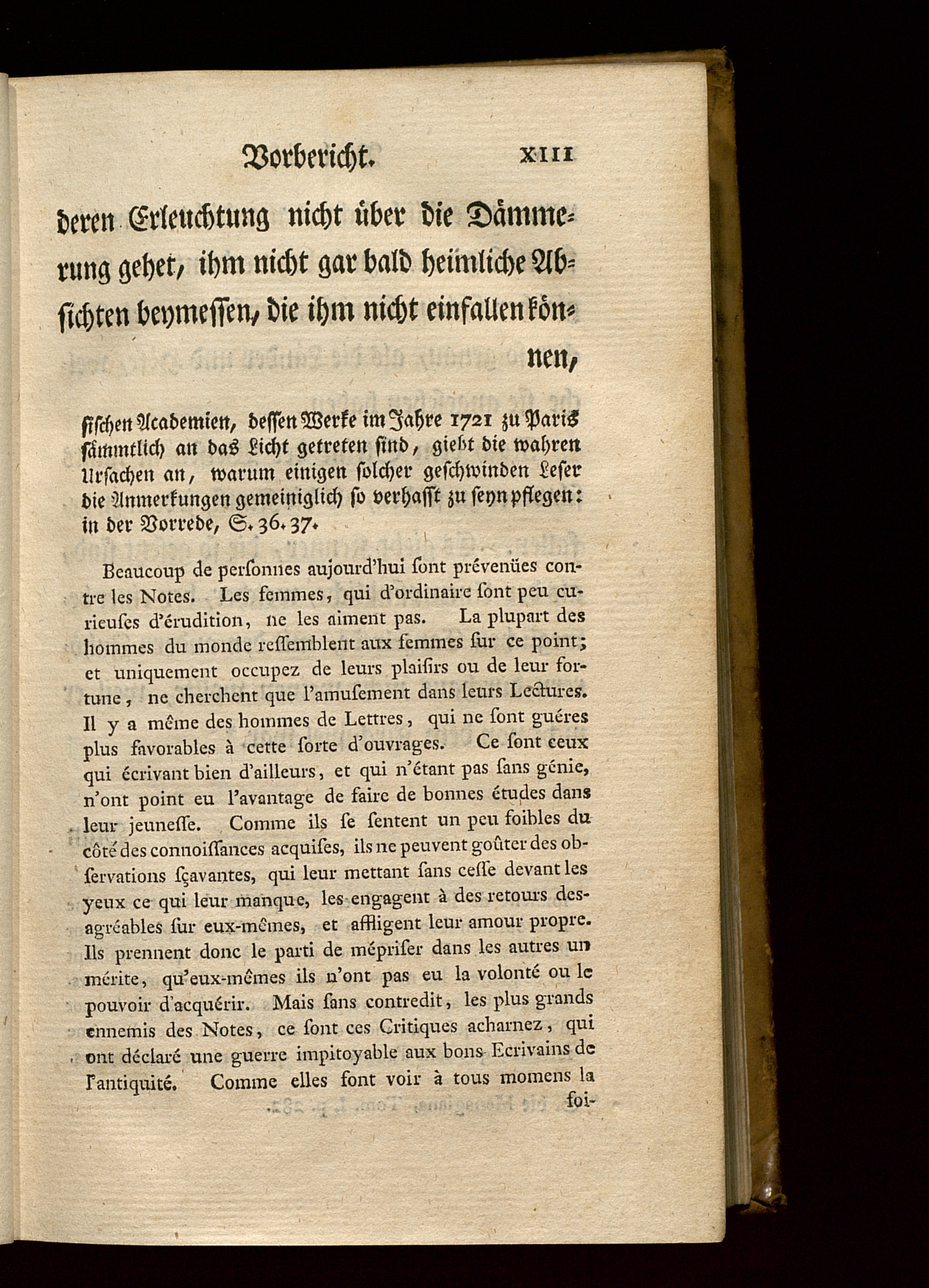 Vorbericht. XIII

deren Erleuchtung nicht über die Dämmerung gehet, ihm nicht gar bald heimliche Absichten beymessen, die ihm nicht einfallen können,

sischen Academien, dessen Werke im Jahre 1721 zu Paris sämmtlich an das Licht getreten sind, giebt die wahren Ursachen an, warum einigen solcher geschwinden Leser die Anmerkungen gemeiniglich so verhasst zu seyn pflegen: in der Vorrede, S. 36. 37.

Beaucoup de perſonnes aujourd'hui ſont prévenües contre les Notes. Les femmes, qui d'ordinaire ſont peu curieuſes d'érudition, ne les aiment pas. La plupart des hommes du monde reſſemblent aux femmes ſur ce point; et uniquement occupez de leurs plaiſirs ou de leur fortune, ne cherchent que l'amuſement dans leurs Lectures. Il y a même des hommes de Lettres, qui ne ſont guéres plus favorables à cette ſorte d'ouvrages. Ce ſont ceux qui écrivant bien d'ailleurs, et qui n'étant pas ſans génie, n'ont point eu l'avantage de faire de bonnes études dans leur jeuneſſe. Comme ils ſe ſentent un peu foibles du côté des connoiſſances acquiſes, ils ne peuvent goûter des obſervations ſçavantes, qui leur mettant ſans ceſſe devant les yeux ce qui leur manque, les engagent à des retours desagréables ſur eux-mêmes, et affligent leur amour propre. Ils prennent donc le parti de mépriſer dans les autres un mérite, qu'eux-mêmes ils n'ont pas eu la volonté ou le pouvoir d'acquérir. Mais ſans contredit, les plus grands ennemis des Notes, ce ſont ces Critiques acharnez, qui ont déclaré une guerre impitoyable aux bons Ecrivains de l'antiquité. Comme elles font voir à tous momens la foi-